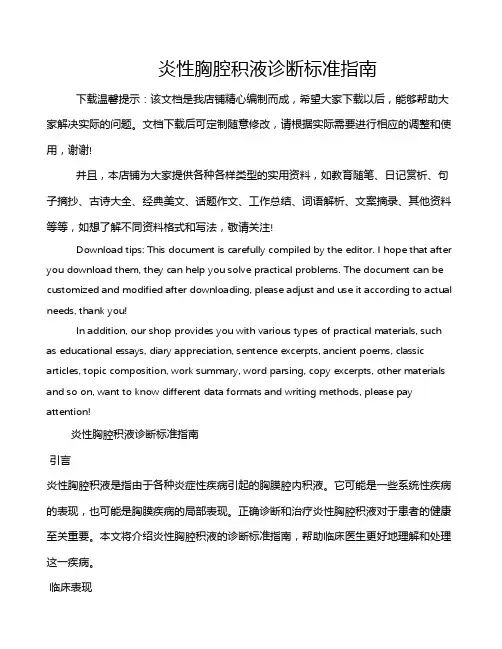 炎性胸腔积液诊断标准指南

下载温馨提示：该文档是我店铺精心编制而成，希望大家下载以后，能够帮助大家解决实际的问题。文档下载后可定制随意修改，请根据实际需要进行相应的调整和使用，谢谢!

并且，本店铺为大家提供各种各样类型的实用资料，如教育随笔、日记赏析、句子摘抄、古诗大全、经典美文、话题作文、工作总结、词语解析、文案摘录、其他资料等等，如想了解不同资料格式和写法，敬请关注!

Download tips: This document is carefully compiled by the editor. I hope that after you download them, they can help you solve practical problems. The document can be customized and modified after downloading, please adjust and use it according to actual needs, thank you!

In addition, our shop provides you with various types of practical materials, such as educational essays, diary appreciation, sentence excerpts, ancient poems, classic articles, topic composition, work summary, word parsing, copy excerpts, other materials and so on, want to know different data formats and writing methods, please pay attention!

炎性胸腔积液诊断标准指南

引言

炎性胸腔积液是指由于各种炎症性疾病引起的胸膜腔内积液。它可能是一些系统性疾病的表现，也可能是胸膜疾病的局部表现。正确诊断和治疗炎性胸腔积液对于患者的健康至关重要。本文将介绍炎性胸腔积液的诊断标准指南，帮助临床医生更好地理解和处理这一疾病。

临床表现